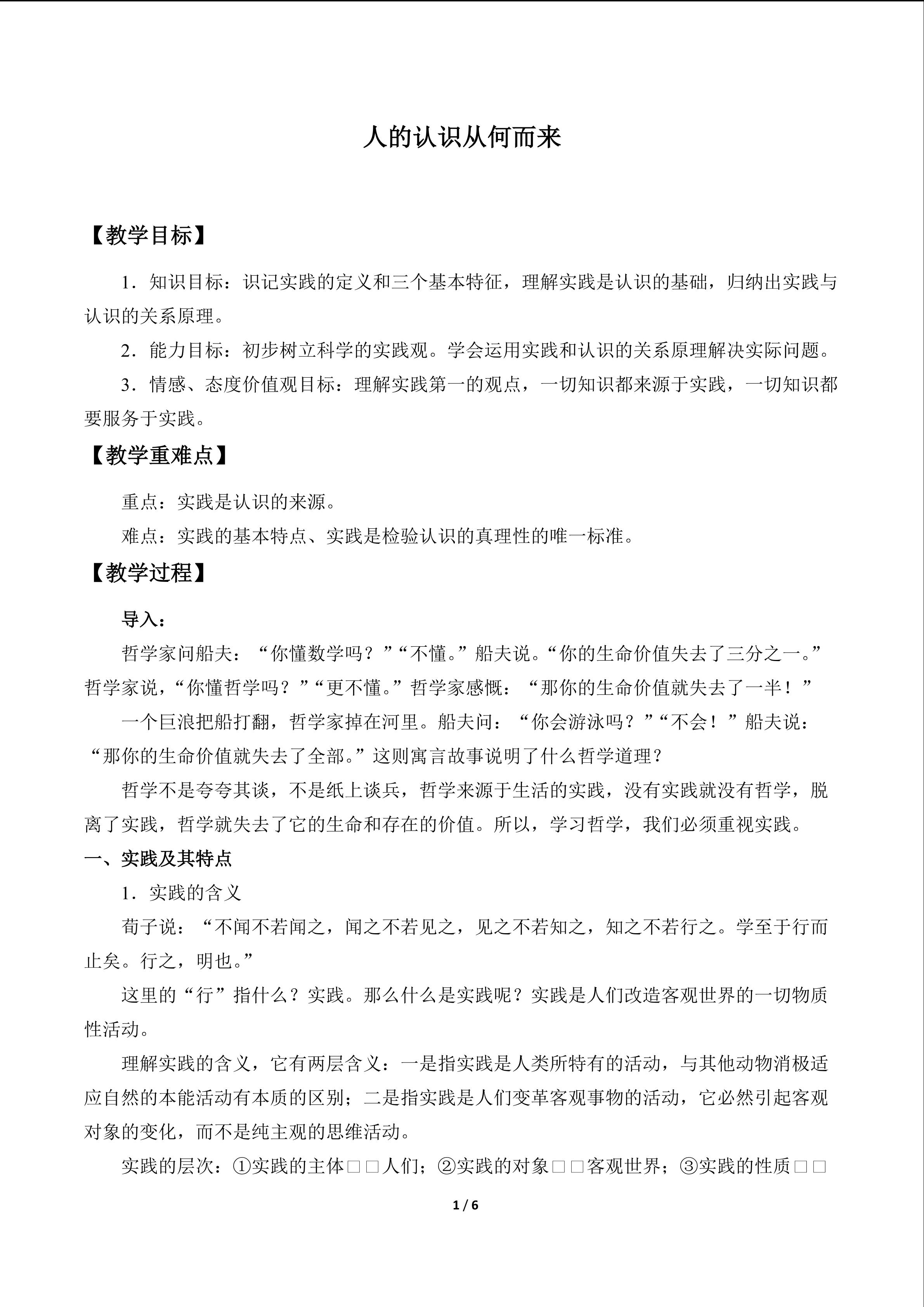 人的认识从何而来

【教学目标】

1．知识目标：识记实践的定义和三个基本特征，理解实践是认识的基础，归纳出实践与认识的关系原理。

2．能力目标：初步树立科学的实践观。学会运用实践和认识的关系原理解决实际问题。

3．情感、态度价值观目标：理解实践第一的观点，一切知识都来源于实践，一切知识都要服务于实践。

【教学重难点】

重点：实践是认识的来源。

难点：实践的基本特点、实践是检验认识的真理性的唯一标准。

【教学过程】

导入：

哲学家问船夫：“你懂数学吗？”“不懂。”船夫说。“你的生命价值失去了三分之一。”哲学家说，“你懂哲学吗？”“更不懂。”哲学家感慨：“那你的生命价值就失去了一半！”

一个巨浪把船打翻，哲学家掉在河里。船夫问：“你会游泳吗？”“不会！”船夫说：“那你的生命价值就失去了全部。”这则寓言故事说明了什么哲学道理？

哲学不是夸夸其谈，不是纸上谈兵，哲学来源于生活的实践，没有实践就没有哲学，脱离了实践，哲学就失去了它的生命和存在的价值。所以，学习哲学，我们必须重视实践。

一、实践及其特点

1．实践的含义

荀子说：“不闻不若闻之，闻之不若见之，见之不若知之，知之不若行之。学至于行而止矣。行之，明也。”

这里的“行”指什么？实践。那么什么是实践呢？实践是人们改造客观世界的一切物质性活动。

理解实践的含义，它有两层含义：一是指实践是人类所特有的活动，与其他动物消极适应自然的本能活动有本质的区别；二是指实践是人们变革客观事物的活动，它必然引起客观对象的变化，而不是纯主观的思维活动。

实践的层次：①实践的主体□□人们；②实践的对象□□客观世界；③实践的性质□□

1 / 6